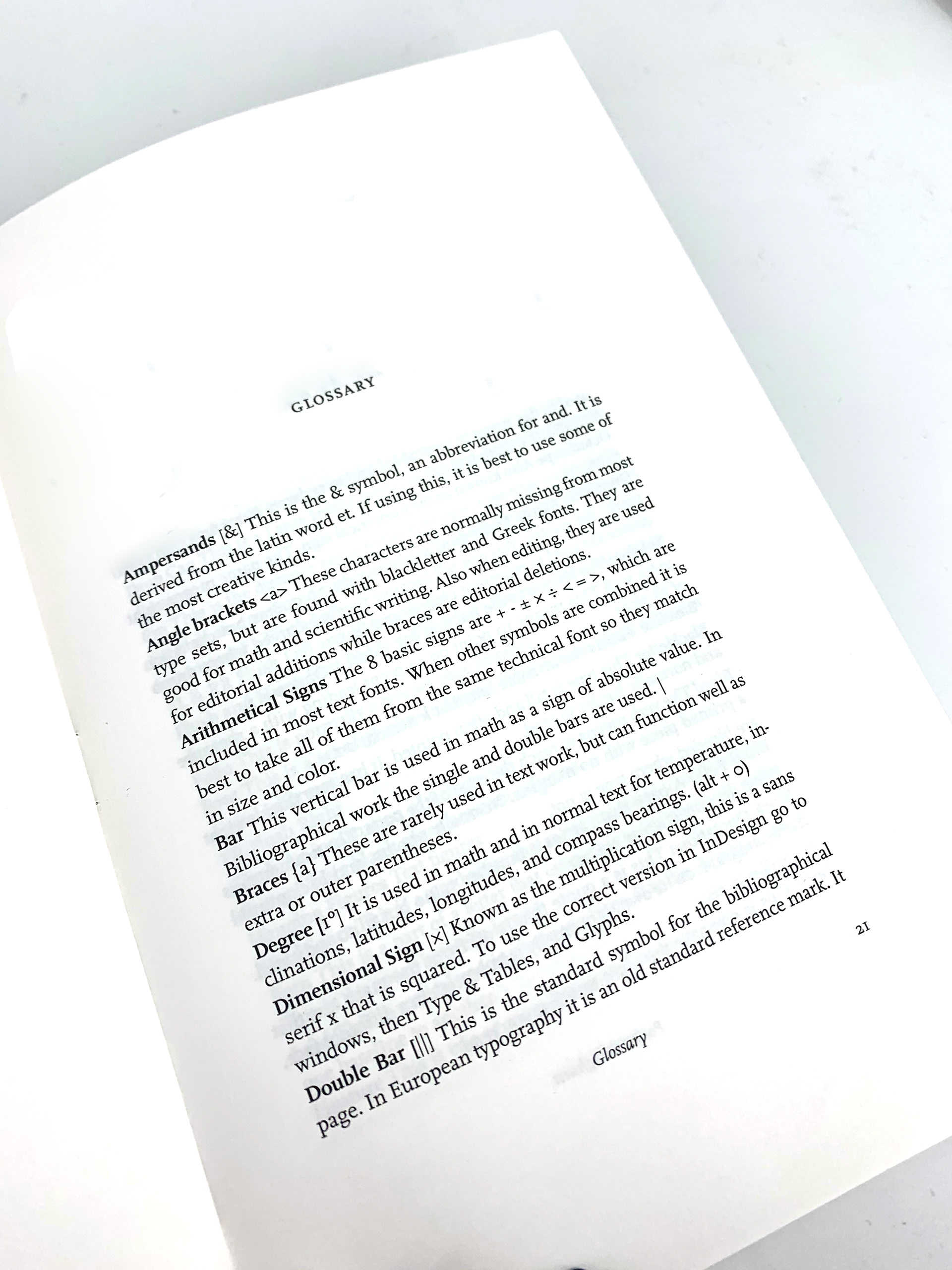 GLOSSARY

Ampersands [&] This is the & symbol, an abbreviation for and. It is derived from the latin word et. If using this, it is best to use some of the most creative kinds.

Angle brackets <a> These characters are normally missing from most type sets, but are found with blackletter and Greek fonts. They are good for math and scientific writing. Also when editing, they are used for editorial additions while braces are editorial deletions.

Arithmetical Signs The 8 basic signs are + - ± × ÷ < = >, which are included in most text fonts. When other symbols are combined it is best to take all of them from the same technical font so they match in size and color.

Bar This vertical bar is used in math as a sign of absolute value. In Bibliographical work the single and double bars are used. |

Braces {a} These are rarely used in text work, but can function well as extra or outer parentheses.

Degree [1°] It is used in math and in normal text for temperature, inclinations, latitudes, longitudes, and compass bearings. (alt + 0)

Dimensional Sign [×] Known as the multiplication sign, this is a sans serif x that is squared. To use the correct version in InDesign go to windows, then Type & Tables, and Glyphs.

Double Bar [||] This is the standard symbol for the bibliographical page. In European typography it is an old standard reference mark. It

Glossary

21